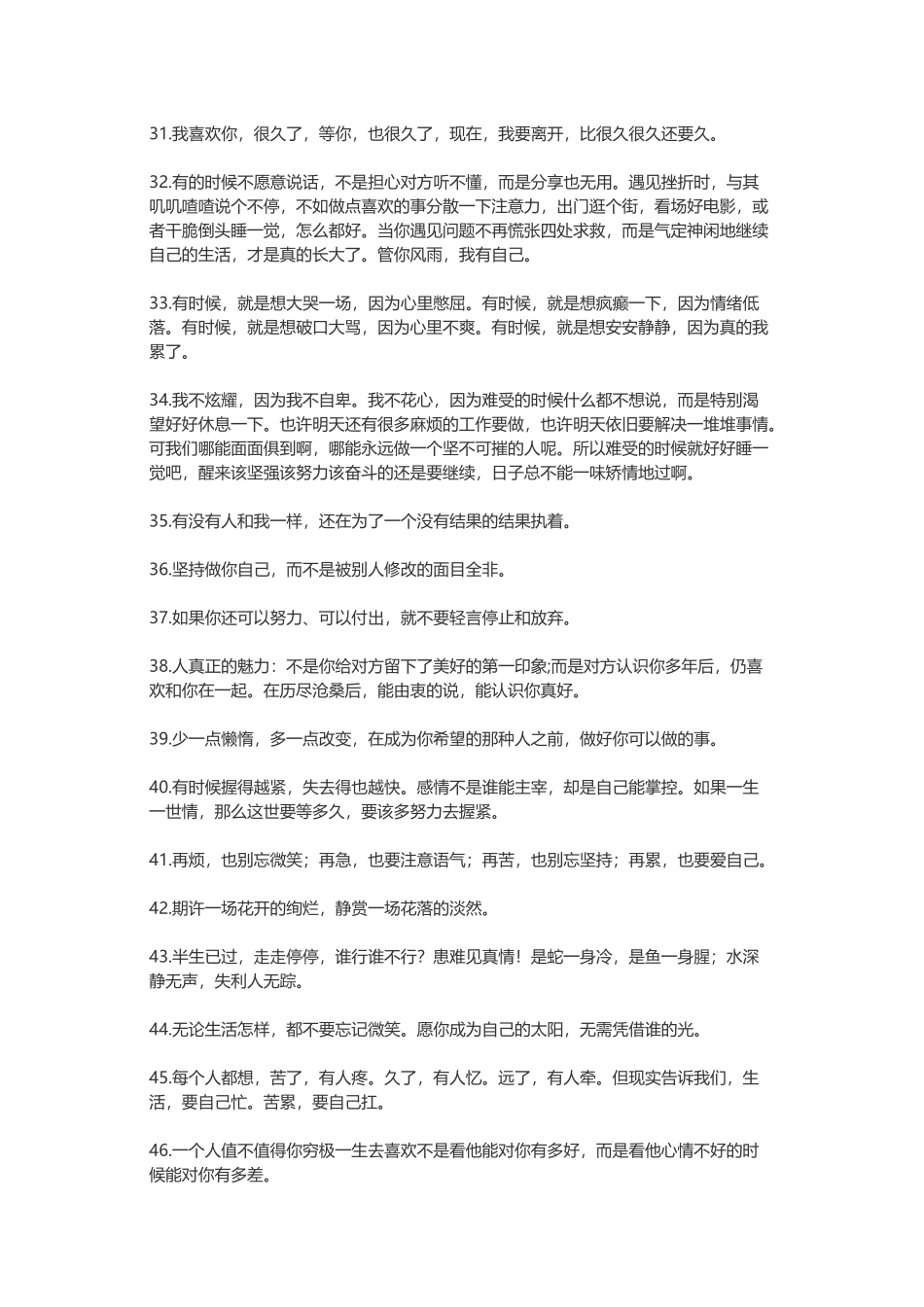 31.我喜欢你，很久了，等你，也很久了，现在，我要离开，比很久很久还要久。

32.有的时候不愿意说话，不是担心对方听不懂，而是分享也无用。遇见挫折时，与其叽叽喳喳说个不停，不如做点喜欢的事分散一下注意力，出门逛个街，看场好电影，或者干脆倒头睡一觉，怎么都好。当你遇见问题不再慌张四处求救，而是气定神闲地继续自己的生活，才是真的长大了。管你风雨，我有自己。

33.有时候，就是想大哭一场，因为心里憋屈。有时候，就是想疯癫一下，因为情绪低落。有时候，就是想破口大骂，因为心里不爽。有时候，就是想安安静静，因为真的我累了。

34.我不炫耀，因为我不自卑。我不花心，因为难受的时候什么都不想说，而是特别渴望好好休息一下。也许明天还有很多麻烦的工作要做，也许明天依旧要解决一堆堆事情。可我们哪能面面俱到啊，哪能永远做一个坚不可摧的人呢。所以难受的时候就好好睡一觉吧，醒来该坚强该努力该奋斗的还是要继续，日子总不能一味矫情地过啊。

35.有没有人和我一样，还在为了一个没有结果的结果执着。

36.坚持做你自己，而不是被别人修改的面目全非。

37.如果你还可以努力、可以付出，就不要轻言停止和放弃。

38.人真正的魅力：不是你给对方留下了美好的第一印象;而是对方认识你多年后，仍喜欢和你在一起。在历尽沧桑后，能由衷的说，能认识你真好。

39.少一点懒惰，多一点改变，在成为你希望的那种人之前，做好你可以做的事。

40.有时候握得越紧，失去得也越快。感情不是谁能主宰，却是自己能掌控。如果一生一世情，那么这世要等多久，要该多努力去握紧。

41.再烦，也别忘微笑；再急，也要注意语气；再苦，也别忘坚持；再累，也要爱自己。

42.期许一场花开的绚烂，静赏一场花落的淡然。

43.半生已过，走走停停，谁行谁不行？患难见真情！是蛇一身冷，是鱼一身腥；水深静无声，失利人无踪。

44.无论生活怎样，都不要忘记微笑。愿你成为自己的太阳，无需凭借谁的光。

45.每个人都想，苦了，有人疼。久了，有人忆。远了，有人牵。但现实告诉我们，生活，要自己忙。苦累，要自己扛。

46.一个人值不值得你穷极一生去喜欢不是看他能对你有多好，而是看他心情不好的时候能对你有多差。